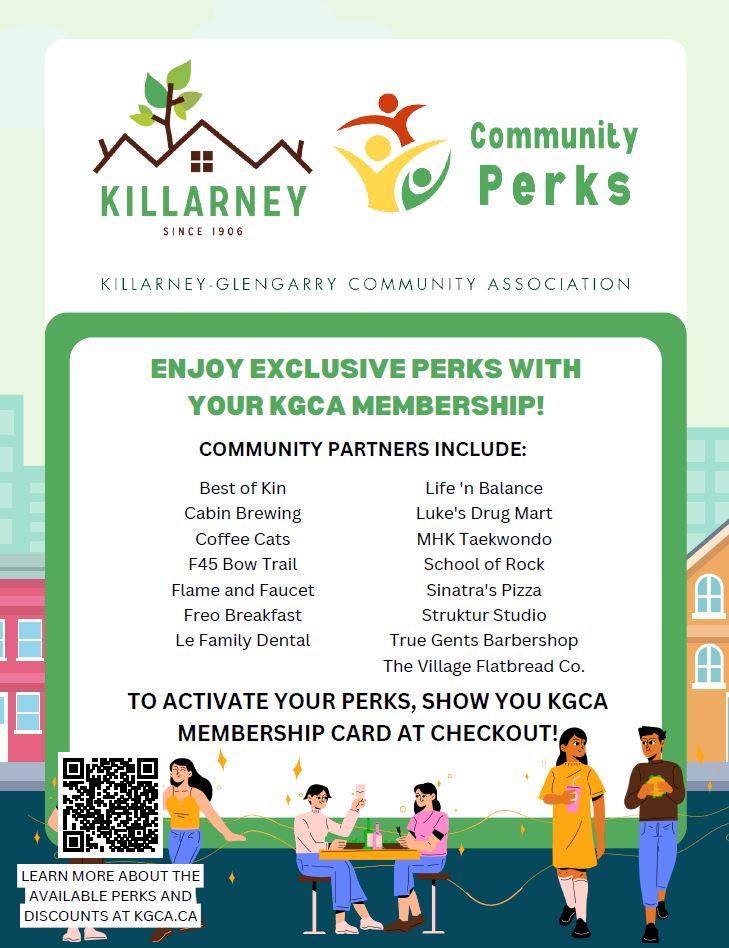 KILLARNEY
SINCE 1906

Community Perks

KILLARNEY-GLENGARRY COMMUNITY ASSOCIATION

ENJOY EXCLUSIVE PERKS WITH YOUR KGCA MEMBERSHIP!

COMMUNITY PARTNERS INCLUDE:

Best of Kin
Cabin Brewing
Coffee Cats
F45 Bow Trail
Flame and Faucet
Freo Breakfast
Le Family Dental

Life 'n Balance
Luke's Drug Mart
MHK Taekwondo
School of Rock
Sinatra's Pizza
Struktur Studio
True Gents Barbershop
The Village Flatbread Co.

TO ACTIVATE YOUR PERKS, SHOW YOU KGCA MEMBERSHIP CARD AT CHECKOUT!

LEARN MORE ABOUT THE AVAILABLE PERKS AND DISCOUNTS AT KGCA.CA